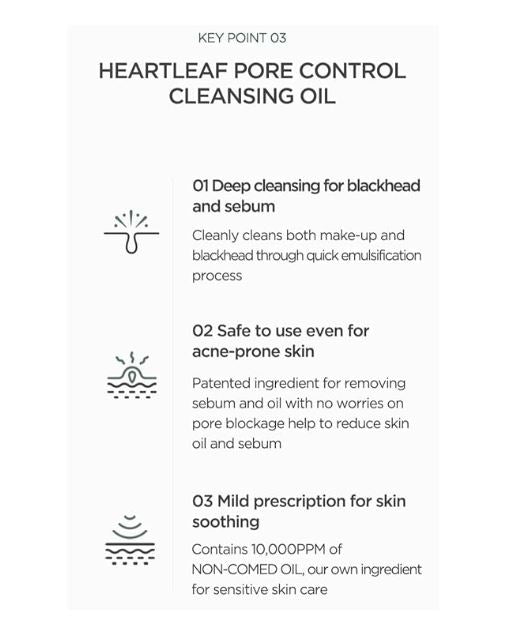 KEY POINT 03

HEARTLEAF PORE CONTROL CLEANSING OIL

01 Deep cleansing for blackhead and sebum

Cleanly cleans both make-up and blackhead through quick emulsification process

02 Safe to use even for acne-prone skin

Patented ingredient for removing sebum and oil with no worries on pore blockage help to reduce skin oil and sebum

03 Mild prescription for skin soothing

Contains 10,000PPM of NON-COMED OIL, our own ingredient for sensitive skin care